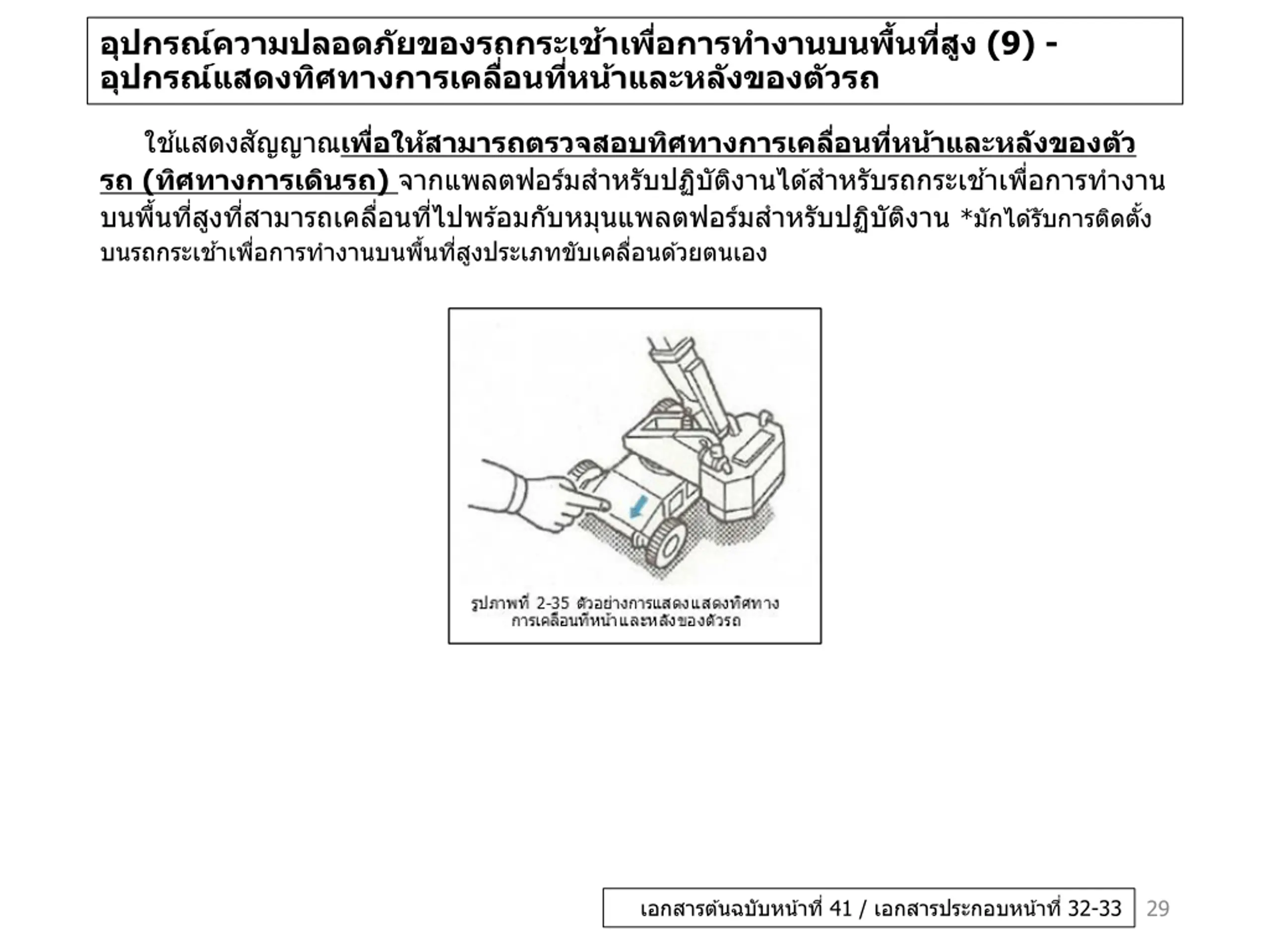 อุปกรณ์ความปลอดภัยของรถกระเช้าเพื่อการทำงานบนพื้นที่สูง (9) - อุปกรณ์แสดงทิศทางการเคลื่อนที่หน้าและหลังของตัวรถ

ใช้แสดงสัญญาณเพื่อให้สามารถตรวจสอบทิศทางการเคลื่อนที่หน้าและหลังของตัวรถ (ทิศทางการเดินรถ) จากแพลตฟอร์มสำหรับปฏิบัติงานได้สำหรับรถกระเช้าเพื่อการทำงานบนพื้นที่สูงที่สามารถเคลื่อนที่ไปพร้อมกับหมุนแพลตฟอร์มสำหรับปฏิบัติงาน *มักได้รับการติดตั้งบนรถกระเช้าเพื่อการทำงานบนพื้นที่สูงประเภทขับเคลื่อนด้วยตนเอง

รูปภาพที่ 2-35 ตัวอย่างการแสดงแสดงทิศทางการเคลื่อนที่หน้าและหลังของตัวรถ

เอกสารต้นฉบับหน้าที่ 41 / เอกสารประกอบหน้าที่ 32-33

29